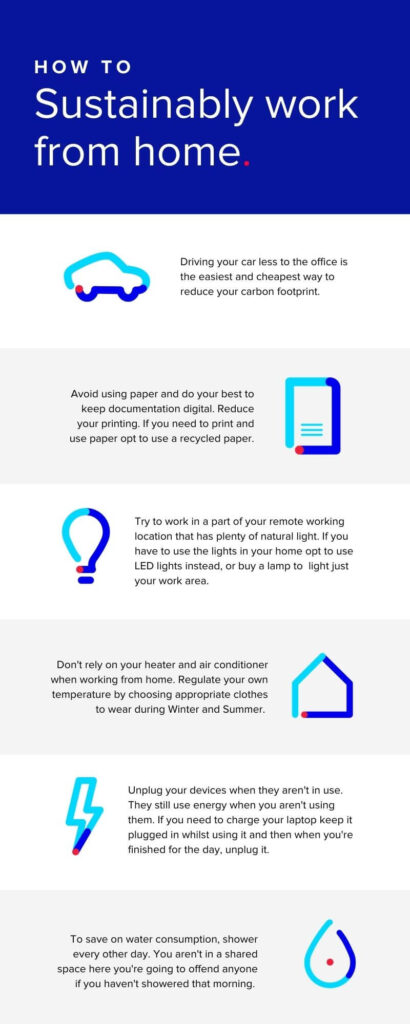 HOW TO
Sustainably work from home.

Driving your car less to the office is the easiest and cheapest way to reduce your carbon footprint.

Avoid using paper and do your best to keep documentation digital. Reduce your printing. If you need to print and use paper opt to use a recycled paper.

Try to work in a part of your remote working location that has plenty of natural light. If you have to use the lights in your home opt to use LED lights instead, or buy a lamp to light just your work area.

Don't rely on your heater and air conditioner when working from home. Regulate your own temperature by choosing appropriate clothes to wear during Winter and Summer.

Unplug your devices when they aren't in use. They still use energy when you aren't using them. If you need to charge your laptop keep it plugged in whilst using it and then when you're finished for the day, unplug it.

To save on water consumption, shower every other day. You aren't in a shared space here you're going to offend anyone if you haven't showered that morning.